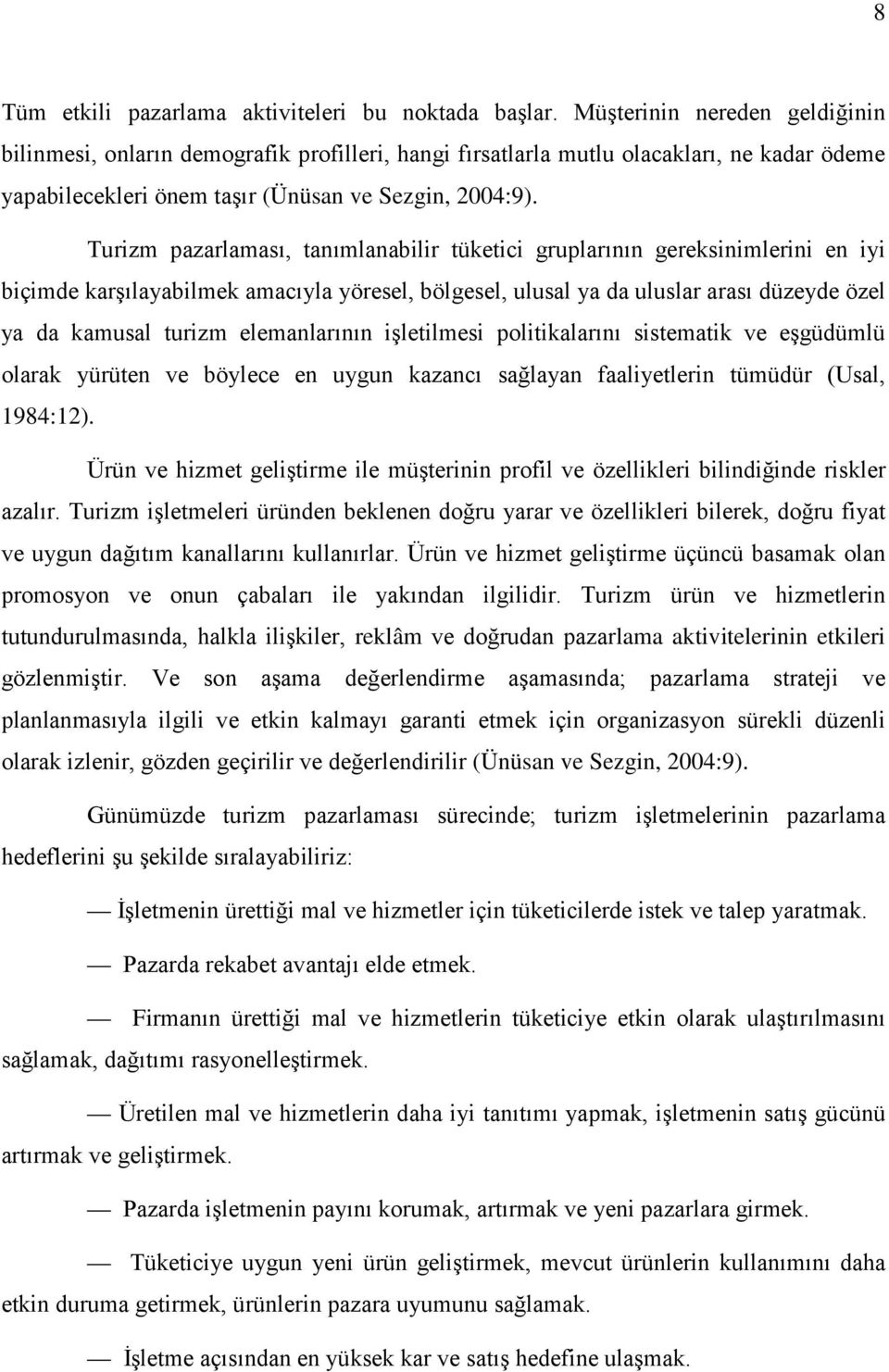 8

Tüm etkili pazarlama aktiviteleri bu noktada başlar. Müşterinin nereden geldiğinin bilinmesi, onların demografik profilleri, hangi fırsatlarla mutlu olacakları, ne kadar ödeme yapabilecekleri önem taşır (Ünüsan ve Sezgin, 2004:9).

Turizm pazarlaması, tanımlanabilir tüketici gruplarının gereksinimlerini en iyi biçimde karşılayabilmek amacıyla yöresel, bölgesel, ulusal ya da uluslar arası düzeyde özel ya da kamusal turizm elemanlarının işletilmesi politikalarını sistematik ve eşgüdümlü olarak yürüten ve böylece en uygun kazancı sağlayan faaliyetlerin tümüdür (Usal, 1984:12).

Ürün ve hizmet geliştirme ile müşterinin profil ve özellikleri bilindiğinde riskler azalır. Turizm işletmeleri üründen beklenen doğru yarar ve özellikleri bilerek, doğru fiyat ve uygun dağıtım kanallarını kullanırlar. Ürün ve hizmet geliştirme üçüncü basamak olan promosyon ve onun çabaları ile yakından ilgilidir. Turizm ürün ve hizmetlerin tutundurulmasında, halkla ilişkiler, reklâm ve doğrudan pazarlama aktivitelerinin etkileri gözlenmiştir. Ve son aşama değerlendirme aşamasında; pazarlama strateji ve planlanmasıyla ilgili ve etkin kalmayı garanti etmek için organizasyon sürekli düzenli olarak izlenir, gözden geçirilir ve değerlendirilir (Ünüsan ve Sezgin, 2004:9).

Günümüzde turizm pazarlaması sürecinde; turizm işletmelerinin pazarlama hedeflerini şu şekilde sıralayabiliriz:

— İşletmenin ürettiği mal ve hizmetler için tüketicilerde istek ve talep yaratmak.

— Pazarda rekabet avantajı elde etmek.

— Firmanın ürettiği mal ve hizmetlerin tüketiciye etkin olarak ulaştırılmasını sağlamak, dağıtımı rasyonelleştirmek.

— Üretilen mal ve hizmetlerin daha iyi tanıtımı yapmak, işletmenin satış gücünü artırmak ve geliştirmek.

— Pazarda işletmenin payını korumak, artırmak ve yeni pazarlara girmek.

— Tüketiciye uygun yeni ürün geliştirmek, mevcut ürünlerin kullanımını daha etkin duruma getirmek, ürünlerin pazara uyumunu sağlamak.

— İşletme açısından en yüksek kar ve satış hedefine ulaşmak.